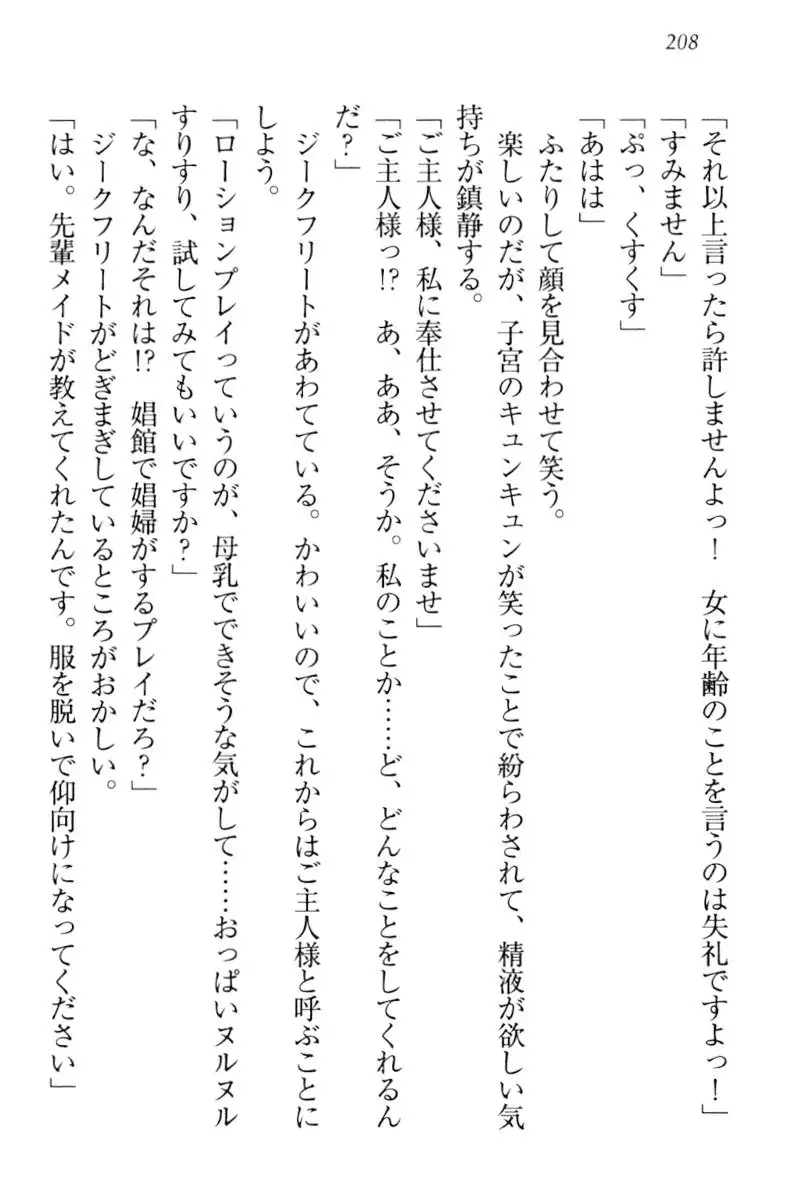 208

「それ以上言ったら許しませんよっ！　女に年齢のことを言うのは失礼ですよっ！」
「すみません」
「ぷっ、くすくす」
「あはは」
　ふたりして顔を見合わせて笑う。
　楽しいのだが、子宮のキュンキュンが笑ったことで紛らわされて、精液が欲しい気持ちが鎮静する。
「ご主人様、私に奉仕させてくださいませ」
「ご主人様っ!?　あ、ああ、そうか。私のことか……ど、どんなことをしてくれるんだ？」
　ジークフリートがあわてている。かわいいので、これからはご主人様と呼ぶことにしよう。
「ローションプレイっていうのが、母乳でできそうな気がして……おっぱいヌルヌルすりすり、試してみてもいいですか？」
「な、なんだそれは!?　娼館で娼婦がするプレイだろ？」
　ジークフリートがどぎまぎしているところがおかしい。
「はい。先輩メイドが教えてくれたんです。服を脱いで仰向けになってください」